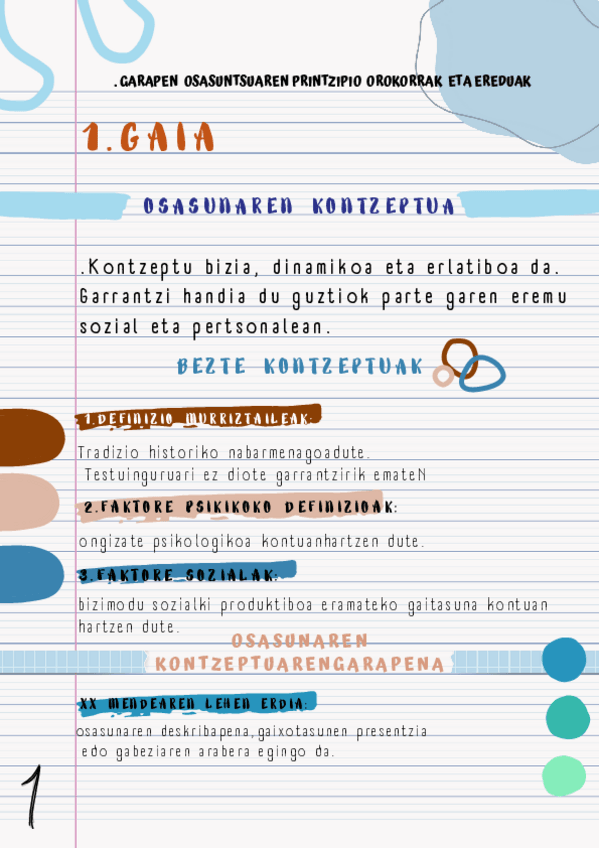 .GARAPEN OSASUNTSUAREN PRINTZIPIO OROKORRAK ETA EREDUAK

1.GAIA

OSASUNAREN KONTZEPTUA

.Kontzeptu bizia, dinamikoa eta erlatiboa da. Garrantzi handia du guztiok parte garen eremu sozial eta pertsonalean.

BEZTE KONTZEPTUAK

1.DEFINIZIO MURRIZTAILEAK:

Tradizio historiko nabarmenagoadute. Testuinguruari ez diote garrantzirik emateN

2.FAKTORE PSIKIKOKO DEFINIZIOAK:

ongizate psikologikoa kontuanhartzen dute.

3.FAKTORE SOZIALAK:

bizimodu sozialki produktiboa eramateko gaitasuna kontuan hartzen dute.

OSASUNAREN KONTZEPTUARENGARAPENA

XX MENDEAREN LEHEN ERDIA:

osasunaren deskribapena,gaixotasunen presentzia edo gabeziaren arabera egingo da.

1